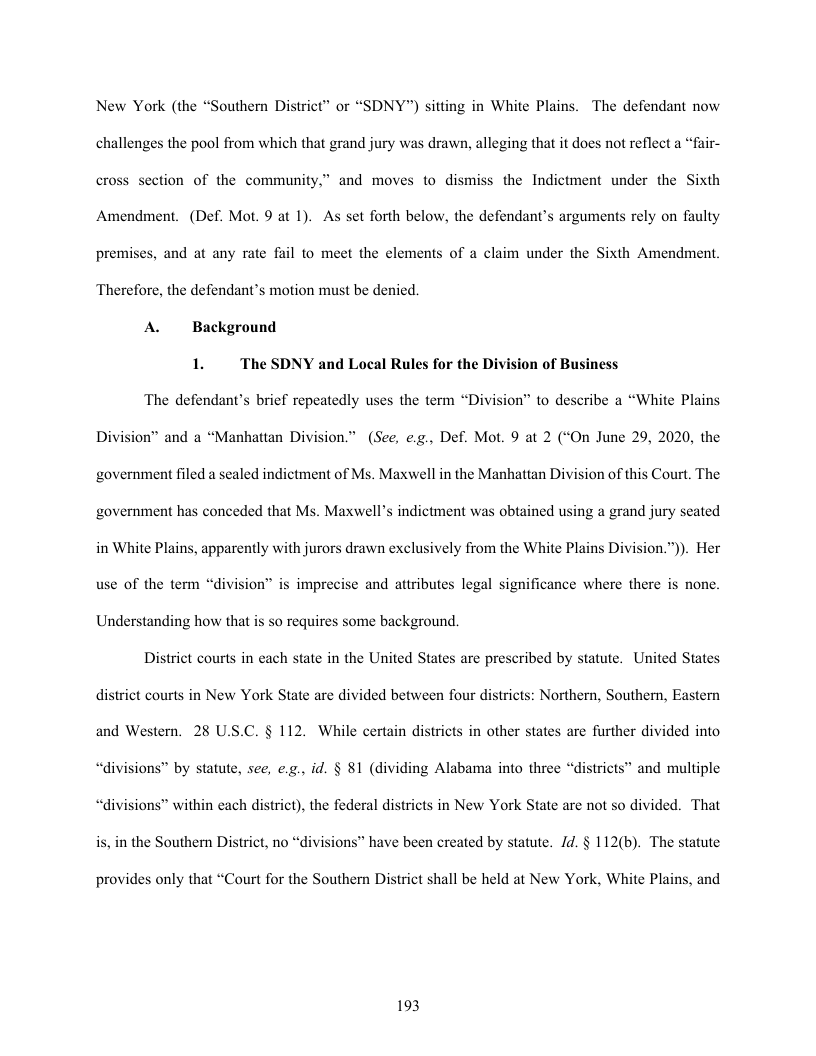 New York (the "Southern District" or "SDNY") sitting in White Plains. The defendant now challenges the pool from which that grand jury was drawn, alleging that it does not reflect a "fair-cross section of the community," and moves to dismiss the Indictment under the Sixth Amendment. (Def. Mot. 9 at 1). As set forth below, the defendant's arguments rely on faulty premises, and at any rate fail to meet the elements of a claim under the Sixth Amendment. Therefore, the defendant's motion must be denied.

A. Background

1. The SDNY and Local Rules for the Division of Business

The defendant's brief repeatedly uses the term "Division" to describe a "White Plains Division" and a "Manhattan Division." (See, e.g., Def. Mot. 9 at 2 ("On June 29, 2020, the government filed a sealed indictment of Ms. Maxwell in the Manhattan Division of this Court. The government has conceded that Ms. Maxwell's indictment was obtained using a grand jury seated in White Plains, apparently with jurors drawn exclusively from the White Plains Division.")). Her use of the term "division" is imprecise and attributes legal significance where there is none. Understanding how that is so requires some background.

District courts in each state in the United States are prescribed by statute. United States district courts in New York State are divided between four districts: Northern, Southern, Eastern and Western. 28 U.S.C. § 112. While certain districts in other states are further divided into "divisions" by statute, see, e.g., id. § 81 (dividing Alabama into three "districts" and multiple "divisions" within each district), the federal districts in New York State are not so divided. That is, in the Southern District, no "divisions" have been created by statute. Id. § 112(b). The statute provides only that "Court for the Southern District shall be held at New York, White Plains, and

193